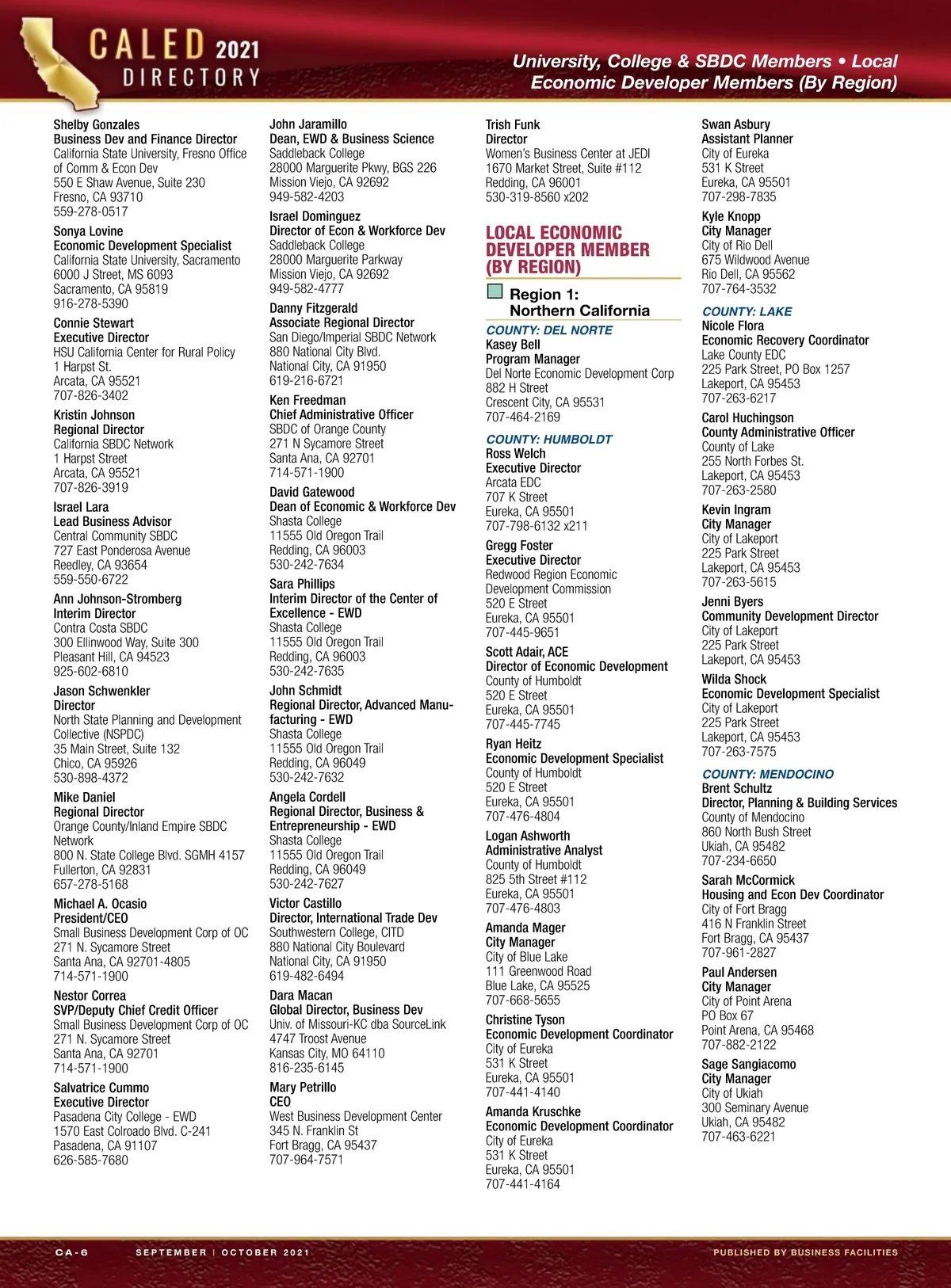 CALED 2021 DIRECTORY

University, College & SBDC Members • Local Economic Developer Members (By Region)

Shelby Gonzales
Business Dev and Finance Director
California State University, Fresno Office of Comm & Econ Dev
550 E Shaw Avenue, Suite 230
Fresno, CA 93710
559-278-0517

Sonya Lovine
Economic Development Specialist
California State University, Sacramento
6000 J Street, MS 6093
Sacramento, CA 95819
916-278-5390

Connie Stewart
Executive Director
HSU California Center for Rural Policy
1 Harpst St.
Arcata, CA 95521
707-826-3402

Kristin Johnson
Regional Director
California SBDC Network
1 Harpst Street
Arcata, CA 95521
707-826-3919

Israel Lara
Lead Business Advisor
Central Community SBDC
727 East Ponderosa Avenue
Reedley, CA 93654
559-550-6722

Ann Johnson-Stromberg
Interim Director
Contra Costa SBDC
300 Ellinwood Way, Suite 300
Pleasant Hill, CA 94523
925-602-6810

Jason Schwenkler
Director
North State Planning and Development Collective (NSPDC)
35 Main Street, Suite 132
Chico, CA 95926
530-898-4372

Mike Daniel
Regional Director
Orange County/Inland Empire SBDC Network
800 N. State College Blvd. SGMH 4157
Fullerton, CA 92831
657-278-5168

Michael A. Ocasio
President/CEO
Small Business Development Corp of OC
271 N. Sycamore Street
Santa Ana, CA 92701-4805
714-571-1900

Nestor Correa
SVP/Deputy Chief Credit Officer
Small Business Development Corp of OC
271 N. Sycamore Street
Santa Ana, CA 92701
714-571-1900

Salvatrice Cummo
Executive Director
Pasadena City College - EWD
1570 East Colroado Blvd. C-241
Pasadena, CA 91107
626-585-7680

John Jaramillo
Dean, EWD & Business Science
Saddleback College
28000 Marguerite Pkwy, BGS 226
Mission Viejo, CA 92692
949-582-4203

Israel Dominguez
Director of Econ & Workforce Dev
Saddleback College
28000 Marguerite Parkway
Mission Viejo, CA 92692
949-582-4777

Danny Fitzgerald
Associate Regional Director
San Diego/Imperial SBDC Network
880 National City Blvd.
National City, CA 91950
619-216-6721

Ken Freedman
Chief Administrative Officer
SBDC of Orange County
271 N Sycamore Street
Santa Ana, CA 92701
714-571-1900

David Gatewood
Dean of Economic & Workforce Dev
Shasta College
11555 Old Oregon Trail
Redding, CA 96003
530-242-7634

Sara Phillips
Interim Director of the Center of Excellence - EWD
Shasta College
11555 Old Oregon Trail
Redding, CA 96003
530-242-7635

John Schmidt
Regional Director, Advanced Manufacturing - EWD
Shasta College
11555 Old Oregon Trail
Redding, CA 96049
530-242-7632

Angela Cordell
Regional Director, Business & Entrepreneurship - EWD
Shasta College
11555 Old Oregon Trail
Redding, CA 96049
530-242-7627

Victor Castillo
Director, International Trade Dev
Southwestern College, CITD
880 National City Boulevard
National City, CA 91950
619-482-6494

Dara Macan
Global Director, Business Dev
Univ. of Missouri-KC dba SourceLink
4747 Troost Avenue
Kansas City, MO 64110
816-235-6145

Mary Petrillo
CEO
West Business Development Center
345 N. Franklin St
Fort Bragg, CA 95437
707-964-7571

Trish Funk
Director
Women's Business Center at JEDI
1670 Market Street, Suite #112
Redding, CA 96001
530-319-8560 x202

LOCAL ECONOMIC DEVELOPER MEMBER (BY REGION)

Region 1: Northern California

COUNTY: DEL NORTE
Kasey Bell
Program Manager
Del Norte Economic Development Corp
882 H Street
Crescent City, CA 95531
707-464-2169

COUNTY: HUMBOLDT
Ross Welch
Executive Director
Arcata EDC
707 K Street
Eureka, CA 95501
707-798-6132 x211

Gregg Foster
Executive Director
Redwood Region Economic Development Commission
520 E Street
Eureka, CA 95501
707-445-9651

Scott Adair, ACE
Director of Economic Development
County of Humboldt
520 E Street
Eureka, CA 95501
707-445-7745

Ryan Heitz
Economic Development Specialist
County of Humboldt
520 E Street
Eureka, CA 95501
707-476-4804

Logan Ashworth
Administrative Analyst
County of Humboldt
825 5th Street #112
Eureka, CA 95501
707-476-4803

Amanda Mager
City Manager
City of Blue Lake
111 Greenwood Road
Blue Lake, CA 95525
707-668-5655

Christine Tyson
Economic Development Coordinator
City of Eureka
531 K Street
Eureka, CA 95501
707-441-4140

Amanda Kruschke
Economic Development Coordinator
City of Eureka
531 K Street
Eureka, CA 95501
707-441-4164

Swan Asbury
Assistant Planner
City of Eureka
531 K Street
Eureka, CA 95501
707-298-7835

Kyle Knopp
City Manager
City of Rio Dell
675 Wildwood Avenue
Rio Dell, CA 95562
707-764-3532

COUNTY: LAKE
Nicole Flora
Economic Recovery Coordinator
Lake County EDC
225 Park Street, PO Box 1257
Lakeport, CA 95453
707-263-6217

Carol Huchingson
County Administrative Officer
County of Lake
255 North Forbes St.
Lakeport, CA 95453
707-263-2580

Kevin Ingram
City Manager
City of Lakeport
225 Park Street
Lakeport, CA 95453
707-263-5615

Jenni Byers
Community Development Director
City of Lakeport
225 Park Street
Lakeport, CA 95453

Wilda Shock
Economic Development Specialist
City of Lakeport
225 Park Street
Lakeport, CA 95453
707-263-7575

COUNTY: MENDOCINO
Brent Schultz
Director, Planning & Building Services
County of Mendocino
860 North Bush Street
Ukiah, CA 95482
707-234-6650

Sarah McCormick
Housing and Econ Dev Coordinator
City of Fort Bragg
416 N Franklin Street
Fort Bragg, CA 95437
707-961-2827

Paul Andersen
City Manager
City of Point Arena
PO Box 67
Point Arena, CA 95468
707-882-2122

Sage Sangiacomo
City Manager
City of Ukiah
300 Seminary Avenue
Ukiah, CA 95482
707-463-6221

CA-6 SEPTEMBER | OCTOBER 2021 PUBLISHED BY BUSINESS FACILITIES